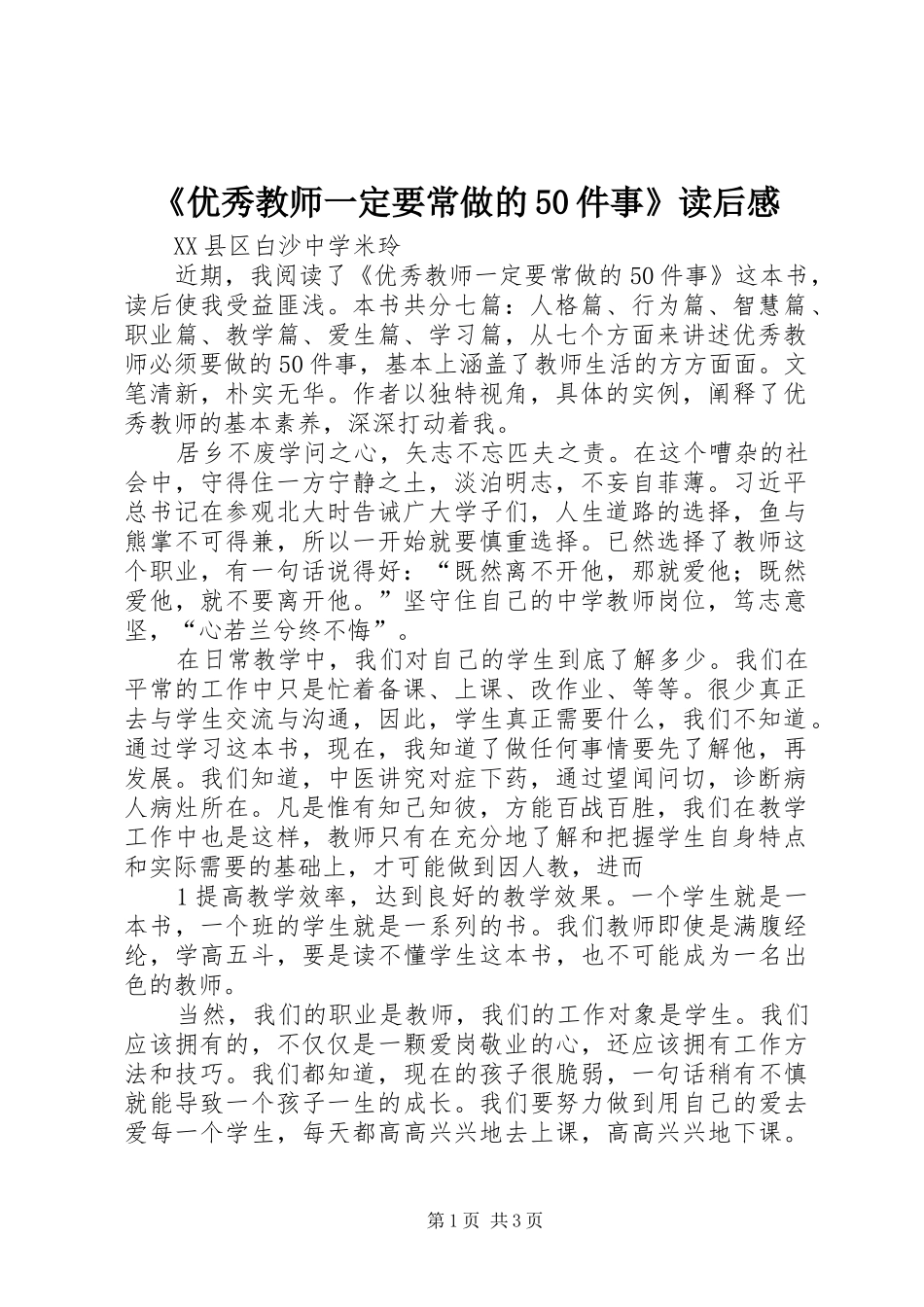 《优秀教师一定要常做的50件事》读后感

XX县区白沙中学米玲

近期，我阅读了《优秀教师一定要常做的50件事》这本书，读后使我受益匪浅。本书共分七篇：人格篇、行为篇、智慧篇、职业篇、教学篇、爱生篇、学习篇，从七个方面来讲述优秀教师必须要做的50件事，基本上涵盖了教师生活的方方面面。文笔清新，朴实无华。作者以独特视角，具体的实例，阐释了优秀教师的基本素养，深深打动着我。

居乡不废学问之心，矢志不忘匹夫之责。在这个嘈杂的社会中，守得住一方宁静之土，淡泊明志，不妄自菲薄。习近平总书记在参观北大时告诫广大学子们，人生道路的选择，鱼与熊掌不可得兼，所以一开始就要慎重选择。已然选择了教师这个职业，有一句话说得好：“既然离不开他，那就爱他；既然爱他，就不要离开他。”坚守住自己的中学教师岗位，笃志意坚，“心若兰兮终不悔”。

在日常教学中，我们对自己的学生到底了解多少。我们在平常的工作中只是忙着备课、上课、改作业、等等。很少真正去与学生交流与沟通，因此，学生真正需要什么，我们不知道。通过学习这本书，现在，我知道了做任何事情要先了解他，再发展。我们知道，中医讲究对症下药，通过望闻问切，诊断病人病灶所在。凡是惟有知己知彼，方能百战百胜，我们在教学工作中也是这样，教师只有在充分地了解和把握学生自身特点和实际需要的基础上，才可能做到因人教，进而

1提高教学效率，达到良好的教学效果。一个学生就是一本书，一个班的学生就是一系列的书。我们教师即使是满腹经纶，学高五斗，要是读不懂学生这本书，也不可能成为一名出色的教师。

当然，我们的职业是教师，我们的工作对象是学生。我们应该拥有的，不仅仅是一颗爱岗敬业的心，还应该拥有工作方法和技巧。我们都知道，现在的孩子很脆弱，一句话稍有不慎就能导致一个孩子一生的成长。我们要努力做到用自己的爱去爱每一个学生，每天都高高兴兴地去上课，高高兴兴地下课。

第1页 共3页